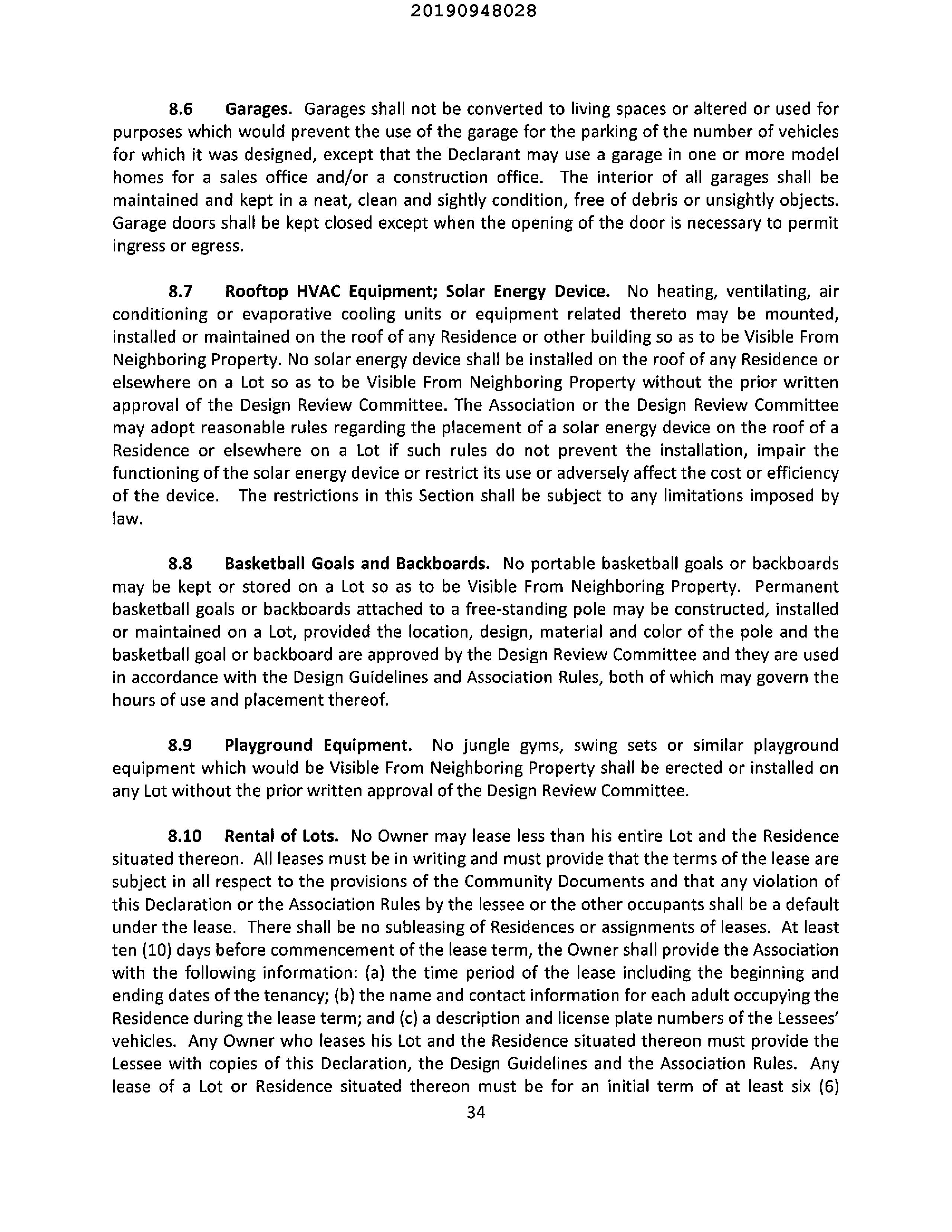 20190948028

8.6 Garages. Garages shall not be converted to living spaces or altered or used for purposes which would prevent the use of the garage for the parking of the number of vehicles for which it was designed, except that the Declarant may use a garage in one or more model homes for a sales office and/or a construction office. The interior of all garages shall be maintained and kept in a neat, clean and sightly condition, free of debris or unsightly objects. Garage doors shall be kept closed except when the opening of the door is necessary to permit ingress or egress.

8.7 Rooftop HVAC Equipment; Solar Energy Device. No heating, ventilating, air conditioning or evaporative cooling units or equipment related thereto may be mounted, installed or maintained on the roof of any Residence or other building so as to be Visible From Neighboring Property. No solar energy device shall be installed on the roof of any Residence or elsewhere on a Lot so as to be Visible From Neighboring Property without the prior written approval of the Design Review Committee. The Association or the Design Review Committee may adopt reasonable rules regarding the placement of a solar energy device on the roof of a Residence or elsewhere on a Lot if such rules do not prevent the installation, impair the functioning of the solar energy device or restrict its use or adversely affect the cost or efficiency of the device. The restrictions in this Section shall be subject to any limitations imposed by law.

8.8 Basketball Goals and Backboards. No portable basketball goals or backboards may be kept or stored on a Lot so as to be Visible From Neighboring Property. Permanent basketball goals or backboards attached to a free-standing pole may be constructed, installed or maintained on a Lot, provided the location, design, material and color of the pole and the basketball goal or backboard are approved by the Design Review Committee and they are used in accordance with the Design Guidelines and Association Rules, both of which may govern the hours of use and placement thereof.

8.9 Playground Equipment. No jungle gyms, swing sets or similar playground equipment which would be Visible From Neighboring Property shall be erected or installed on any Lot without the prior written approval of the Design Review Committee.

8.10 Rental of Lots. No Owner may lease less than his entire Lot and the Residence situated thereon. All leases must be in writing and must provide that the terms of the lease are subject in all respect to the provisions of the Community Documents and that any violation of this Declaration or the Association Rules by the lessee or the other occupants shall be a default under the lease. There shall be no subleasing of Residences or assignments of leases. At least ten (10) days before commencement of the lease term, the Owner shall provide the Association with the following information: (a) the time period of the lease including the beginning and ending dates of the tenancy; (b) the name and contact information for each adult occupying the Residence during the lease term; and (c) a description and license plate numbers of the Lessees' vehicles. Any Owner who leases his Lot and the Residence situated thereon must provide the Lessee with copies of this Declaration, the Design Guidelines and the Association Rules. Any lease of a Lot or Residence situated thereon must be for an initial term of at least six (6)

34